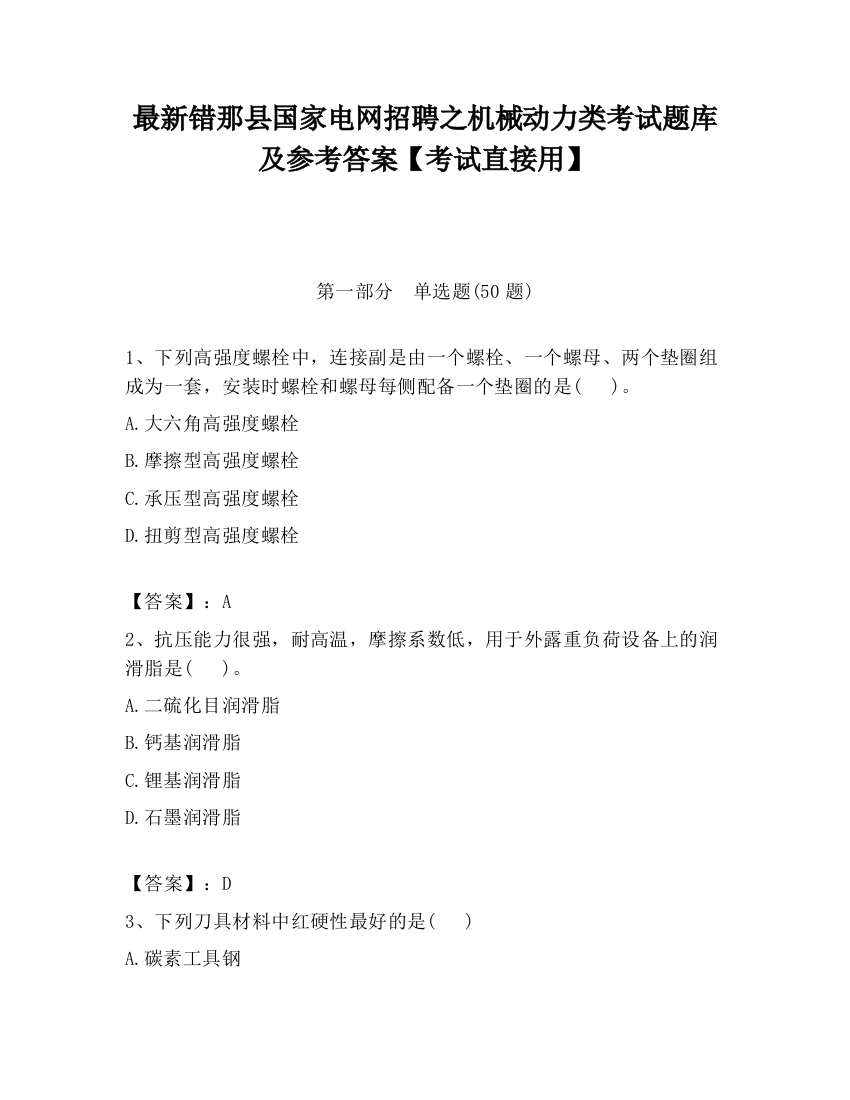 最新错那县国家电网招聘之机械动力类考试题库及参考答案【考试直接用】

第一部分　单选题(50 题)

1、下列高强度螺栓中，连接副是由一个螺栓、一个螺母、两个垫圈组成为一套，安装时螺栓和螺母每侧配备一个垫圈的是(　　)。

A.大六角高强度螺栓

B.摩擦型高强度螺栓

C.承压型高强度螺栓

D.扭剪型高强度螺栓

【答案】：A

2、抗压能力很强，耐高温，摩擦系数低，用于外露重负荷设备上的润滑脂是(　　)。

A.二硫化目润滑脂

B.钙基润滑脂

C.锂基润滑脂

D.石墨润滑脂

【答案】：D

3、下列刀具材料中红硬性最好的是(　　)

A.碳素工具钢